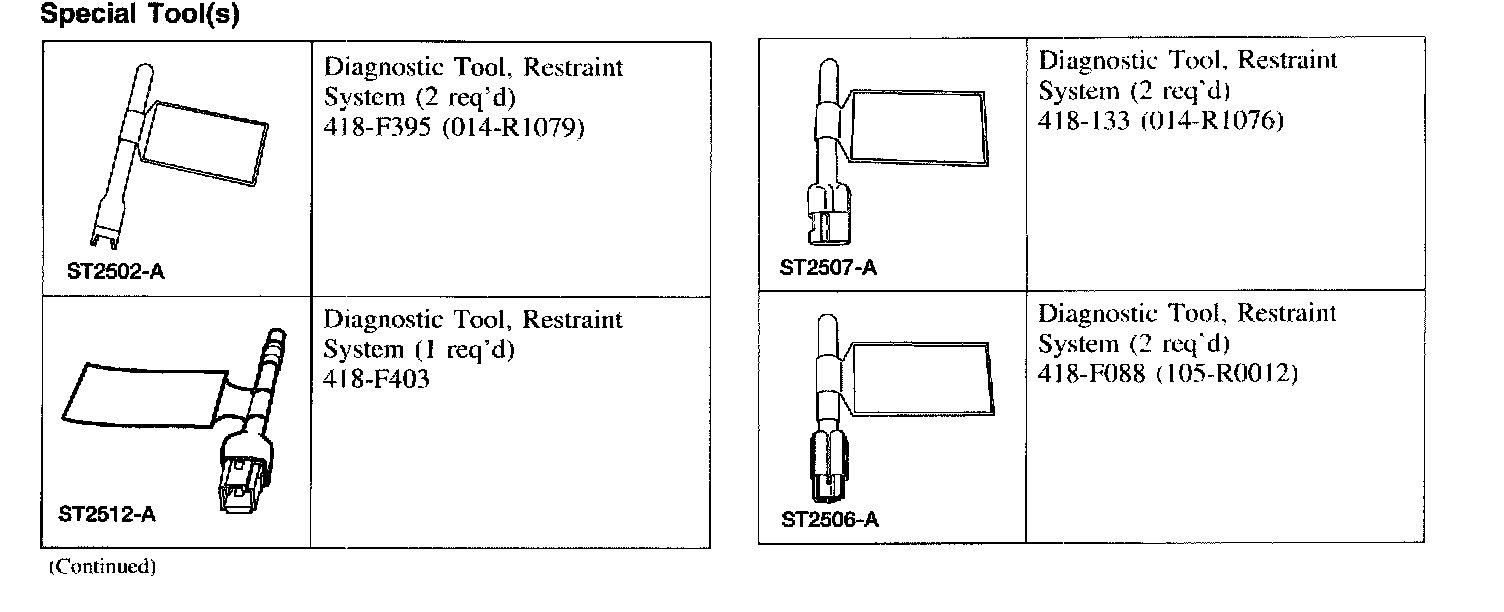 Special Tool(s)

| ST2502-A | Diagnostic Tool, Restraint System (2 req'd) 418-F395 (014-R1079) |
|---|---|
| ST2512-A | Diagnostic Tool, Restraint System (1 req'd) 418-F403 |

(Continued)

| ST2507-A | Diagnostic Tool, Restraint System (2 req'd) 418-133 (014-R1076) |
|---|---|
| ST2506-A | Diagnostic Tool, Restraint System (2 req'd) 418-F088 (105-R0012) |